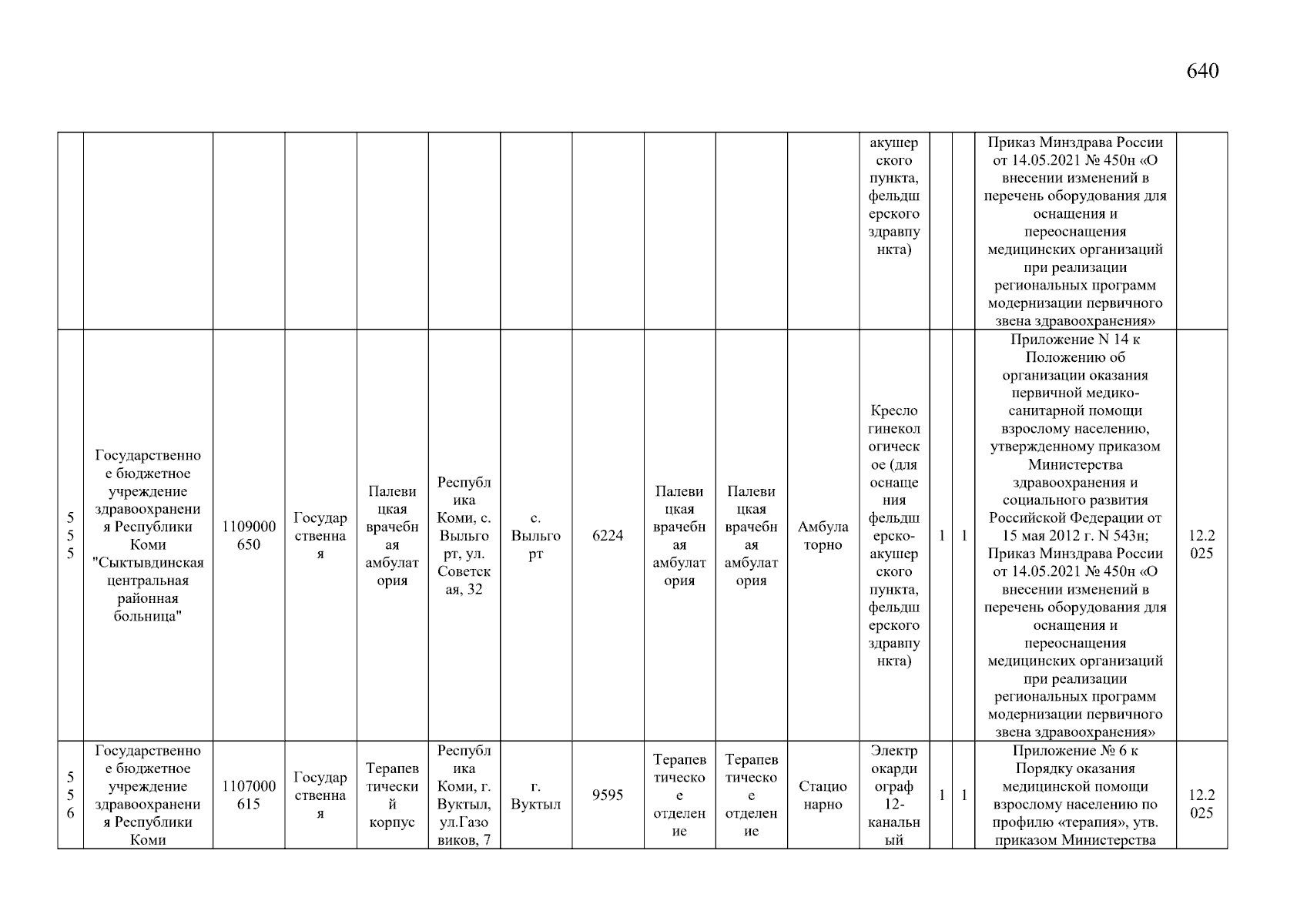 640

| | | | | | | | | | | | | | | | |
|---|---|---|---|---|---|---|---|---|---|---|---|---|---|---|---|
| | | | | | | | | | | | акушерского пункта, фельдшерского здравпункта) | | | Приказ Минздрава России от 14.05.2021 № 450н «О внесении изменений в перечень оборудования для оснащения и переоснащения медицинских организаций при реализации региональных программ модернизации первичного звена здравоохранения» | |
| 555 | Государственное бюджетное учреждение здравоохранения Республики Коми "Сыктывдинская центральная районная больница" | 1109000650 | Государственная | Палевицкая врачебная амбулатория | Республика Коми, с. Выльгорт, ул. Советская, 32 | с. Выльгорт | 6224 | Палевицкая врачебная амбулатория | Палевицкая врачебная амбулатория | Амбулаторно | Кресло гинекологическое (для оснащения фельдшерско-акушерского пункта, фельдшерского здравпункта) | 1 | 1 | Приложение N 14 к Положению об организации оказания первичной медико-санитарной помощи взрослому населению, утвержденному приказом Министерства здравоохранения и социального развития Российской Федерации от 15 мая 2012 г. N 543н; Приказ Минздрава России от 14.05.2021 № 450н «О внесении изменений в перечень оборудования для оснащения и переоснащения медицинских организаций при реализации региональных программ модернизации первичного звена здравоохранения» | 12.2025 |
| 556 | Государственное бюджетное учреждение здравоохранения Республики Коми | 1107000615 | Государственная | Терапевтический корпус | Республика Коми, г. Вуктыл, ул.Газовиков, 7 | г. Вуктыл | 9595 | Терапевтическое отделение | Терапевтическое отделение | Стационарно | Электрокардиограф 12-канальный | 1 | 1 | Приложение № 6 к Порядку оказания медицинской помощи взрослому населению по профилю «терапия», утв. приказом Министерства | 12.2025 |